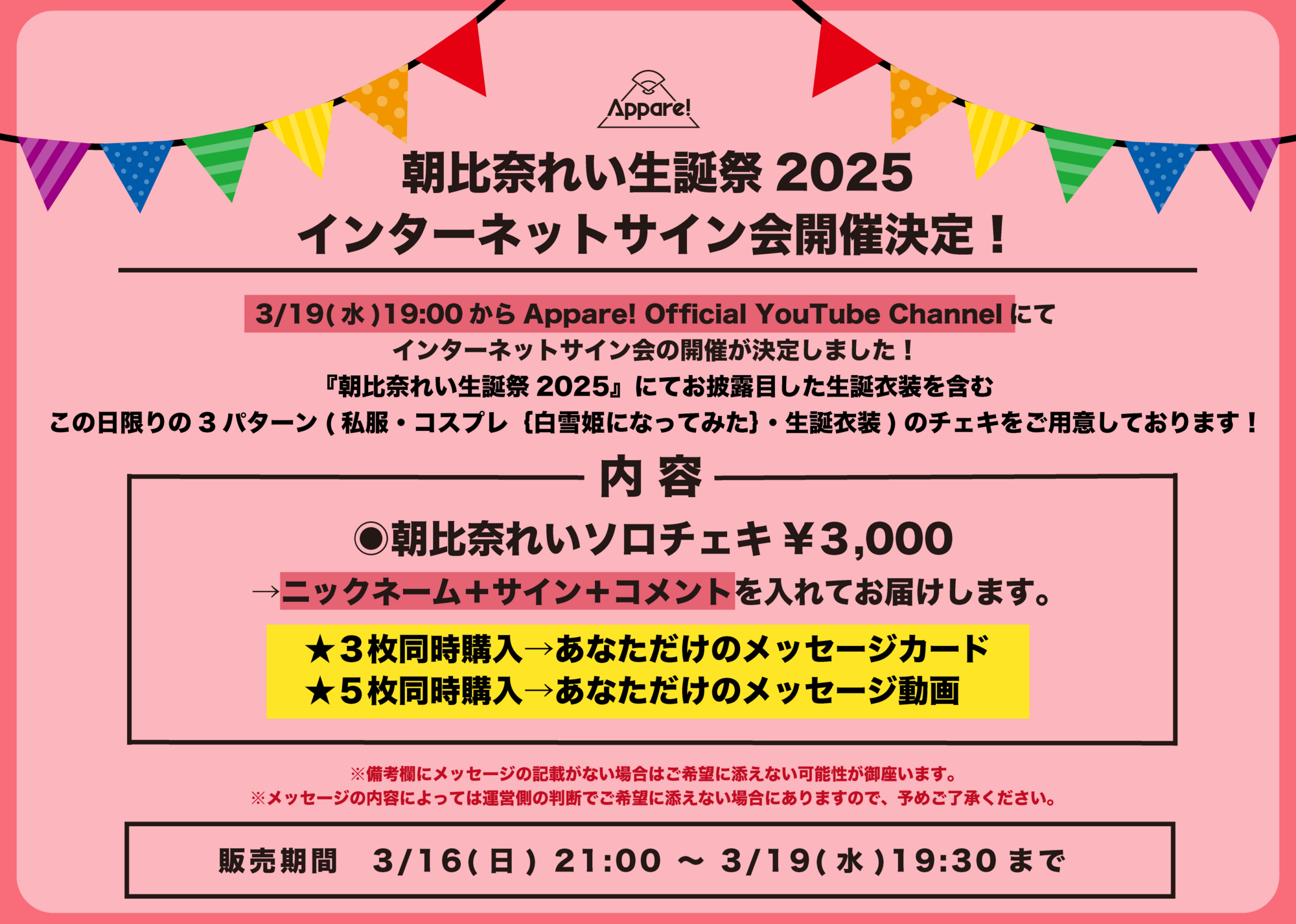 Appare!

朝比奈れい生誕祭 2025
インターネットサイン会開催決定！

3/19(水)19:00 から Appare! Official YouTube Channel にて
インターネットサイン会の開催が決定しました！
『朝比奈れい生誕祭 2025』にてお披露目した生誕衣装を含む
この日限りの３パターン ( 私服・コスプレ｛白雪姫になってみた｝・生誕衣装 ) のチェキをご用意しております！

内容

◉朝比奈れいソロチェキ ¥3,000
→ニックネーム＋サイン＋コメントを入れてお届けします。

★３枚同時購入→あなただけのメッセージカード
★５枚同時購入→あなただけのメッセージ動画

※備考欄にメッセージの記載がない場合はご希望に添えない可能性が御座います。
※メッセージの内容によっては運営側の判断でご希望に添えない場合にありますので、予めご了承ください。

販売期間　3/16(日) 21:00 ～ 3/19(水)19:30 まで